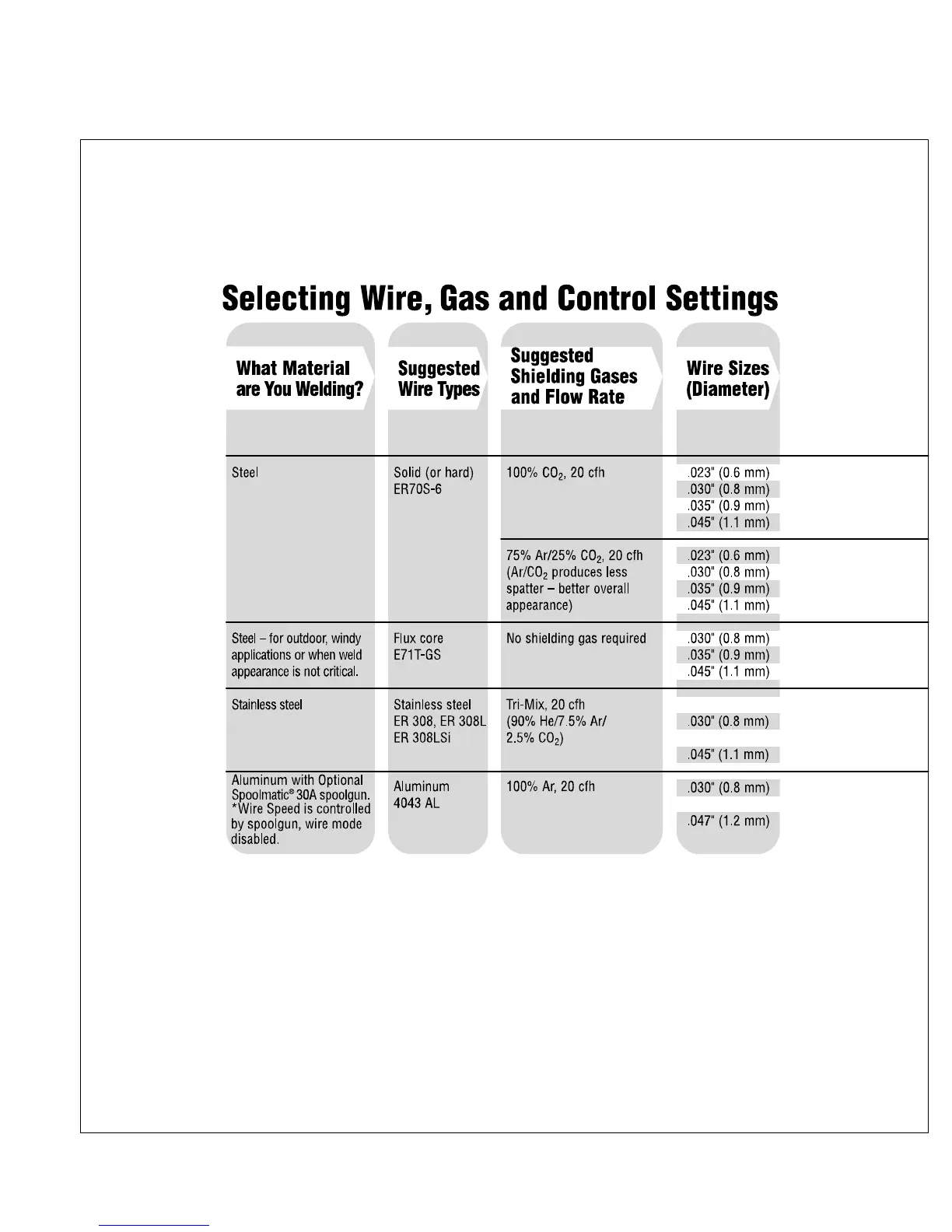 Selecting Wire, Gas and Control Settings

| What Material are You Welding? | Suggested Wire Types | Suggested Shielding Gases and Flow Rate | Wire Sizes (Diameter) |
|---|---|---|---|
| Steel | Solid (or hard) ER70S-6 | 100% $CO_2$, 20 cfh | .023" (0.6 mm) .030" (0.8 mm) .035" (0.9 mm) .045" (1.1 mm) |
| | | 75% Ar/25% $CO_2$, 20 cfh (Ar/$CO_2$ produces less spatter – better overall appearance) | .023" (0.6 mm) .030" (0.8 mm) .035" (0.9 mm) .045" (1.1 mm) |
| Steel – for outdoor, windy applications or when weld appearance is not critical. | Flux core E71T-GS | No shielding gas required | .030" (0.8 mm) .035" (0.9 mm) .045" (1.1 mm) |
| Stainless steel | Stainless steel ER 308, ER 308L ER 308LSi | Tri-Mix, 20 cfh (90% He/7.5% Ar/ 2.5% $CO_2$) | .030" (0.8 mm) .045" (1.1 mm) |
| Aluminum with Optional Spoolmatic® 30A spoolgun. *Wire Speed is controlled by spoolgun, wire mode disabled. | Aluminum 4043 AL | 100% Ar, 20 cfh | .030" (0.8 mm) .047" (1.2 mm) |